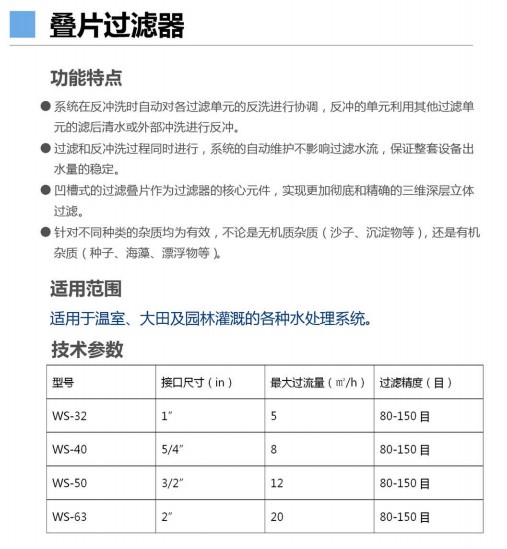 叠片过滤器

功能特点

● 系统在反冲洗时自动对各过滤单元的反洗进行协调，反冲的单元利用其他过滤单元的滤后清水或外部冲洗进行反冲。

● 过滤和反冲洗过程同时进行，系统的自动维护不影响过滤水流，保证整套设备出水量的稳定。

● 凹槽式的过滤叠片作为过滤器的核心元件，实现更加彻底和精确的三维深层立体过滤。

● 针对不同种类的杂质均为有效，不论是无机质杂质（沙子、沉淀物等），还是有机杂质（种子、海藻、漂浮物等）。

适用范围

适用于温室、大田及园林灌溉的各种水处理系统。

技术参数

| 型号 | 接口尺寸（in） | 最大过流量（㎡/h） | 过滤精度（目） |
|---|---|---|---|
| WS-32 | 1" | 5 | 80-150 目 |
| WS-40 | 5/4" | 8 | 80-150 目 |
| WS-50 | 3/2" | 12 | 80-150 目 |
| WS-63 | 2" | 20 | 80-150 目 |